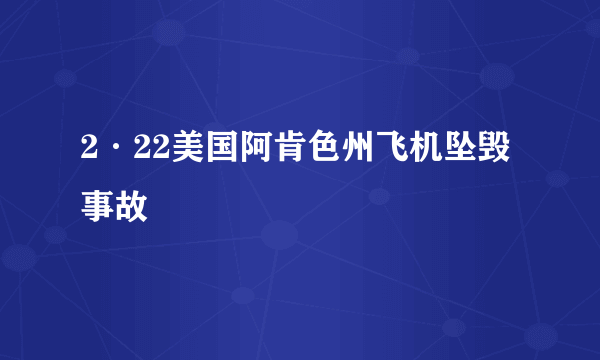 2·22美国阿肯色州飞机坠毁事故